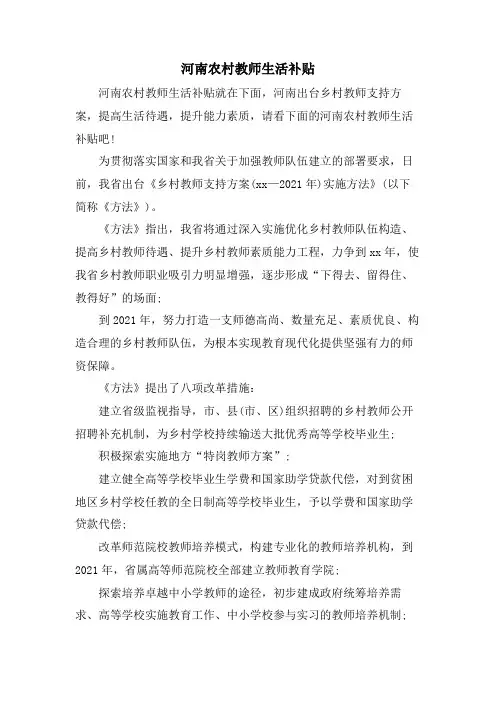 河南农村教师生活补贴

河南农村教师生活补贴就在下面，河南出台乡村教师支持方案，提高生活待遇，提升能力素质，请看下面的河南农村教师生活补贴吧！

为贯彻落实国家和我省关于加强教师队伍建立的部署要求，日前，我省出台《乡村教师支持方案(xx—2021年)实施方法》(以下简称《方法》)。

《方法》指出，我省将通过深入实施优化乡村教师队伍构造、提高乡村教师待遇、提升乡村教师素质能力工程，力争到xx年，使我省乡村教师职业吸引力明显增强，逐步形成“下得去、留得住、教得好”的场面；

到2021年，努力打造一支师德高尚、数量充足、素质优良、构造合理的乡村教师队伍，为根本实现教育现代化提供坚强有力的师资保障。

《方法》提出了八项改革措施：

建立省级监视指导，市、县(市、区)组织招聘的乡村教师公开招聘补充机制，为乡村学校持续输送大批优秀高等学校毕业生；

积极探索实施地方“特岗教师方案”；

建立健全高等学校毕业生学费和国家助学贷款代偿，对到贫困地区乡村学校任教的全日制高等学校毕业生，予以学费和国家助学贷款代偿；

改革师范院校教师培养模式，构建专业化的教师培养机构，到2021年，省属高等师范院校全部建立教师教育学院；

探索培养卓越中小学教师的途径，初步建成政府统筹培养需求、高等学校实施教育工作、中小学校参与实习的教师培养机制；